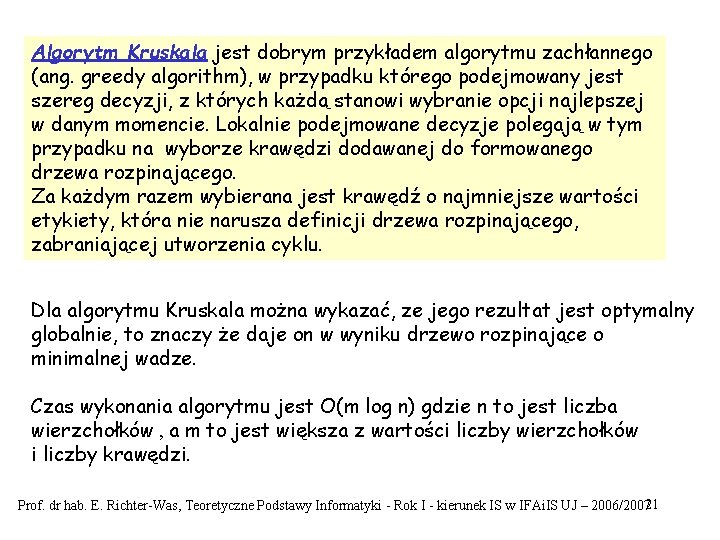 Algorytm Kruskala jest dobrym przykładem algorytmu zachłannego (ang. greedy algorithm), w przypadku którego podejmowany jest szereg decyzji, z których każdą stanowi wybranie opcji najlepszej w danym momencie. Lokalnie podejmowane decyzje polegają w tym przypadku na wyborze krawędzi dodawanej do formowanego drzewa rozpinającego.
Za każdym razem wybierana jest krawędź o najmniejsze wartości etykiety, która nie narusza definicji drzewa rozpinającego, zabraniającej utworzenia cyklu.

Dla algorytmu Kruskala można wykazać, ze jego rezultat jest optymalny globalnie, to znaczy że daje on w wyniku drzewo rozpinające o minimalnej wadze.

Czas wykonania algorytmu jest O(m log n) gdzie n to jest liczba wierzchołków , a m to jest większa z wartości liczby wierzchołków i liczby krawędzi.

Prof. dr hab. E. Richter-Was, Teoretyczne Podstawy Informatyki - Rok I - kierunek IS w IFAiIS UJ – 2006/2007
21